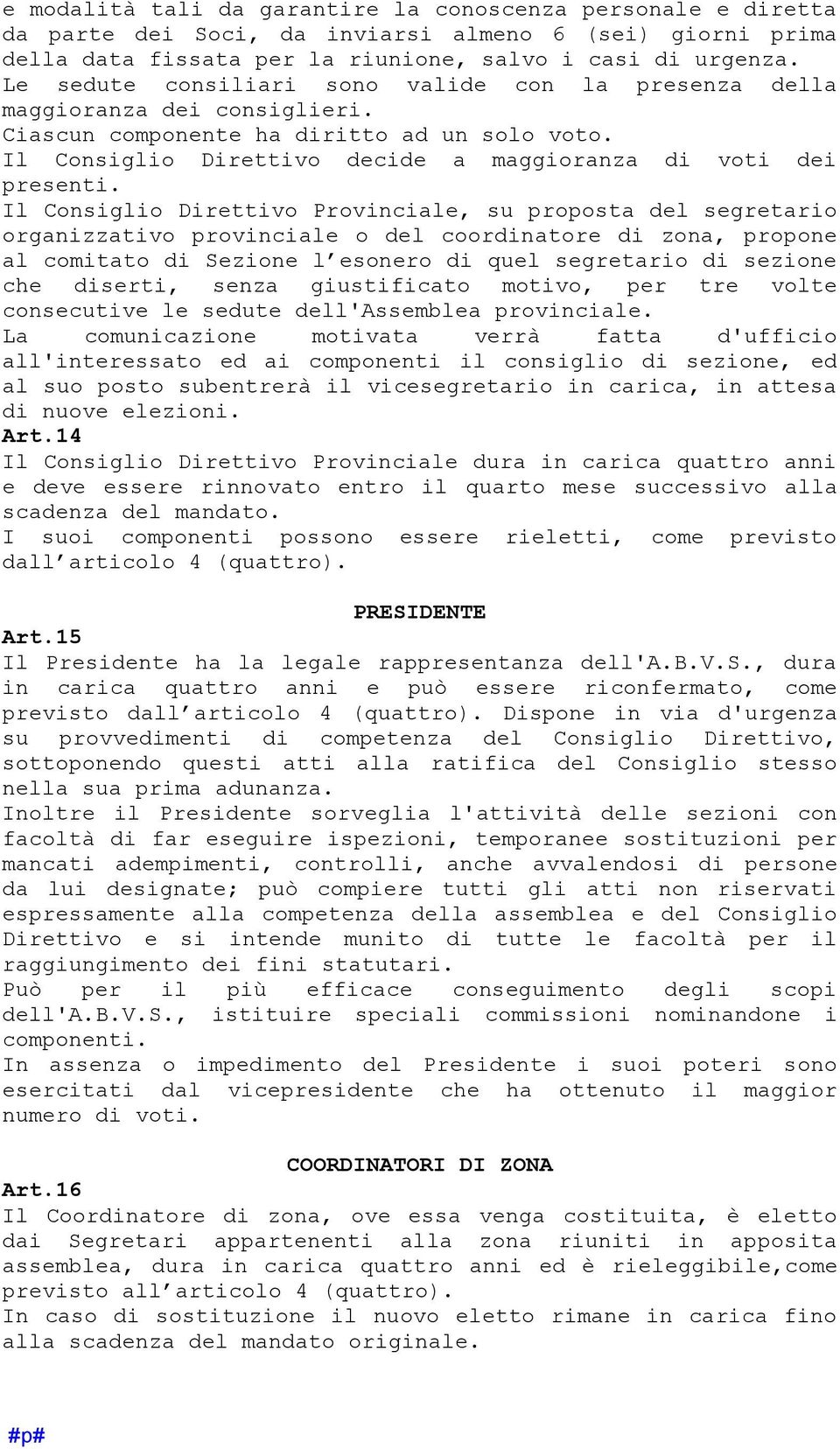 e modalità tali da garantire la conoscenza personale e diretta da parte dei Soci, da inviarsi almeno 6 (sei) giorni prima della data fissata per la riunione, salvo i casi di urgenza.
Le sedute consiliari sono valide con la presenza della maggioranza dei consiglieri.
Ciascun componente ha diritto ad un solo voto.
Il Consiglio Direttivo decide a maggioranza di voti dei presenti.
Il Consiglio Direttivo Provinciale, su proposta del segretario organizzativo provinciale o del coordinatore di zona, propone al comitato di Sezione l'esonero di quel segretario di sezione che diserti, senza giustificato motivo, per tre volte consecutive le sedute dell'Assemblea provinciale.
La comunicazione motivata verrà fatta d'ufficio all'interessato ed ai componenti il consiglio di sezione, ed al suo posto subentrerà il vicesegretario in carica, in attesa di nuove elezioni.
Art.14
Il Consiglio Direttivo Provinciale dura in carica quattro anni e deve essere rinnovato entro il quarto mese successivo alla scadenza del mandato.
I suoi componenti possono essere rieletti, come previsto dall'articolo 4 (quattro).

PRESIDENTE
Art.15
Il Presidente ha la legale rappresentanza dell'A.B.V.S., dura in carica quattro anni e può essere riconfermato, come previsto dall'articolo 4 (quattro). Dispone in via d'urgenza su provvedimenti di competenza del Consiglio Direttivo, sottoponendo questi atti alla ratifica del Consiglio stesso nella sua prima adunanza.
Inoltre il Presidente sorveglia l'attività delle sezioni con facoltà di far eseguire ispezioni, temporanee sostituzioni per mancati adempimenti, controlli, anche avvalendosi di persone da lui designate; può compiere tutti gli atti non riservati espressamente alla competenza della assemblea e del Consiglio Direttivo e si intende munito di tutte le facoltà per il raggiungimento dei fini statutari.
Può per il più efficace conseguimento degli scopi dell'A.B.V.S., istituire speciali commissioni nominandone i componenti.
In assenza o impedimento del Presidente i suoi poteri sono esercitati dal vicepresidente che ha ottenuto il maggior numero di voti.

COORDINATORI DI ZONA
Art.16
Il Coordinatore di zona, ove essa venga costituita, è eletto dai Segretari appartenenti alla zona riuniti in apposita assemblea, dura in carica quattro anni ed è rieleggibile,come previsto all'articolo 4 (quattro).
In caso di sostituzione il nuovo eletto rimane in carica fino alla scadenza del mandato originale.

#p#